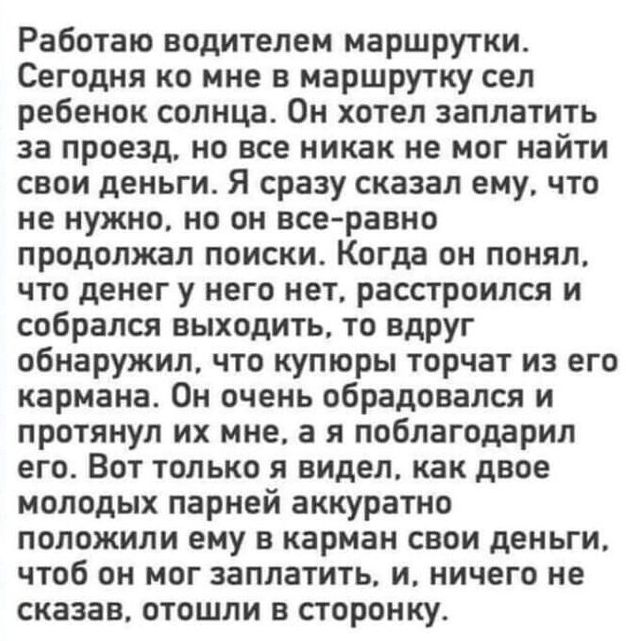 Работаю водителем маршрутки. Сегодня ко мне в маршрутку сел ребенок солнца. Он хотел заплатить за проезд, но все никак не мог найти свои деньги. Я сразу сказал ему, что не нужно, но он все-равно продолжал поиски. Когда он понял, что денег у него нет, расстроился и собрался выходить, то вдруг обнаружил, что купюры торчат из его кармана. Он очень обрадовался и протянул их мне, а я поблагодарил его. Вот только я видел, как двое молодых парней аккуратно положили ему в карман свои деньги, чтоб он мог заплатить, и, ничего не сказав, отошли в сторонку.